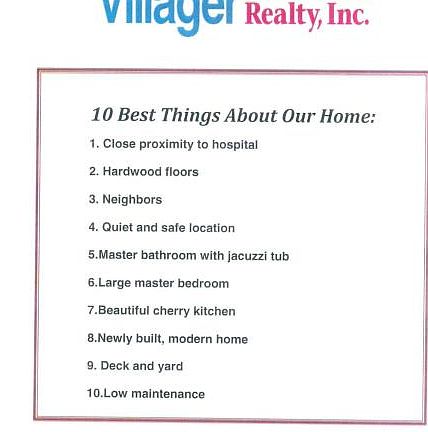 Villager Realty, Inc.

10 Best Things About Our Home:

1. Close proximity to hospital

2. Hardwood floors

3. Neighbors

4. Quiet and safe location

5.Master bathroom with jacuzzi tub

6.Large master bedroom

7.Beautiful cherry kitchen

8.Newly built, modern home

9. Deck and yard

10.Low maintenance